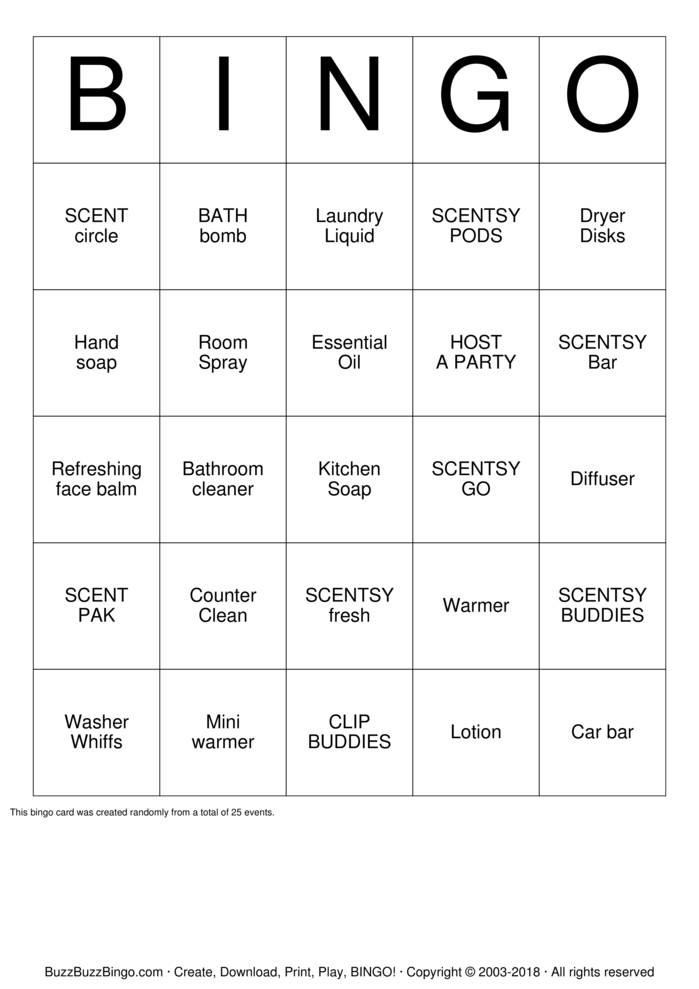 | B | I | N | G | O |
|---|---|---|---|---|
| SCENT circle | BATH bomb | Laundry Liquid | SCENTSY PODS | Dryer Disks |
| Hand soap | Room Spray | Essential Oil | HOST A PARTY | SCENTSY Bar |
| Refreshing face balm | Bathroom cleaner | Kitchen Soap | SCENTSY GO | Diffuser |
| SCENT PAK | Counter Clean | SCENTSY fresh | Warmer | SCENTSY BUDDIES |
| Washer Whiffs | Mini warmer | CLIP BUDDIES | Lotion | Car bar |

This bingo card was created randomly from a total of 25 events.

BuzzBuzzBingo.com · Create, Download, Print, Play, BINGO! · Copyright © 2003-2018 · All rights reserved